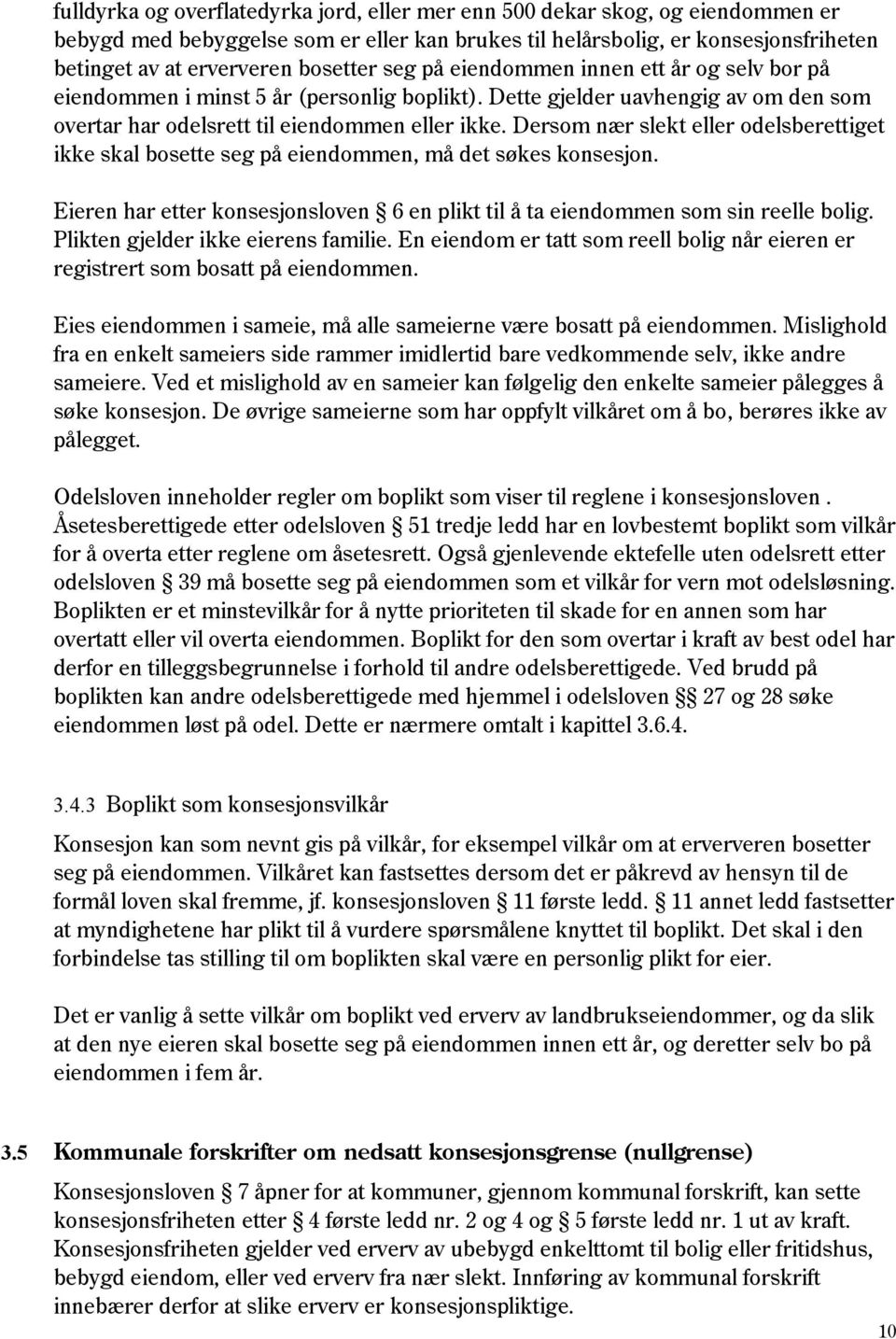 fulldyrka og overflatedyrka jord, eller mer enn 500 dekar skog, og eiendommen er bebygd med bebyggelse som er eller kan brukes til helårsbolig, er konsesjonsfriheten betinget av at erververen bosetter seg på eiendommen innen ett år og selv bor på eiendommen i minst 5 år (personlig boplikt). Dette gjelder uavhengig av om den som overtar har odelsrett til eiendommen eller ikke. Dersom nær slekt eller odelsberettiget ikke skal bosette seg på eiendommen, må det søkes konsesjon.

Eieren har etter konsesjonsloven § 6 en plikt til å ta eiendommen som sin reelle bolig. Plikten gjelder ikke eierens familie. En eiendom er tatt som reell bolig når eieren er registrert som bosatt på eiendommen.

Eies eiendommen i sameie, må alle sameierne være bosatt på eiendommen. Mislighold fra en enkelt sameiers side rammer imidlertid bare vedkommende selv, ikke andre sameiere. Ved et mislighold av en sameier kan følgelig den enkelte sameier pålegges å søke konsesjon. De øvrige sameierne som har oppfylt vilkåret om å bo, berøres ikke av pålegget.

Odelsloven inneholder regler om boplikt som viser til reglene i konsesjonsloven . Åsetesberettigede etter odelsloven § 51 tredje ledd har en lovbestemt boplikt som vilkår for å overta etter reglene om åsetesrett. Også gjenlevende ektefelle uten odelsrett etter odelsloven § 39 må bosette seg på eiendommen som et vilkår for vern mot odelsløsning. Boplikten er et minstevilkår for å nytte prioriteten til skade for en annen som har overtatt eller vil overta eiendommen. Boplikt for den som overtar i kraft av best odel har derfor en tilleggsbegrunnelse i forhold til andre odelsberettigede. Ved brudd på boplikten kan andre odelsberettigede med hjemmel i odelsloven §§ 27 og 28 søke eiendommen løst på odel. Dette er nærmere omtalt i kapittel 3.6.4.

3.4.3 Boplikt som konsesjonsvilkår

Konsesjon kan som nevnt gis på vilkår, for eksempel vilkår om at erververen bosetter seg på eiendommen. Vilkåret kan fastsettes dersom det er påkrevd av hensyn til de formål loven skal fremme, jf. konsesjonsloven § 11 første ledd. § 11 annet ledd fastsetter at myndighetene har plikt til å vurdere spørsmålene knyttet til boplikt. Det skal i den forbindelse tas stilling til om boplikten skal være en personlig plikt for eier.

Det er vanlig å sette vilkår om boplikt ved erverv av landbrukseiendommer, og da slik at den nye eieren skal bosette seg på eiendommen innen ett år, og deretter selv bo på eiendommen i fem år.

3.5 Kommunale forskrifter om nedsatt konsesjonsgrense (nullgrense)

Konsesjonsloven § 7 åpner for at kommuner, gjennom kommunal forskrift, kan sette konsesjonsfriheten etter § 4 første ledd nr. 2 og 4 og § 5 første ledd nr. 1 ut av kraft. Konsesjonsfriheten gjelder ved erverv av ubebygd enkelttomt til bolig eller fritidshus, bebygd eiendom, eller ved erverv fra nær slekt. Innføring av kommunal forskrift innebærer derfor at slike erverv er konsesjonspliktige.

10